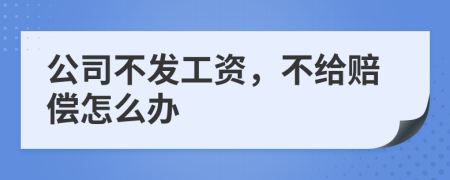 公司不发工资，不给赔偿怎么办